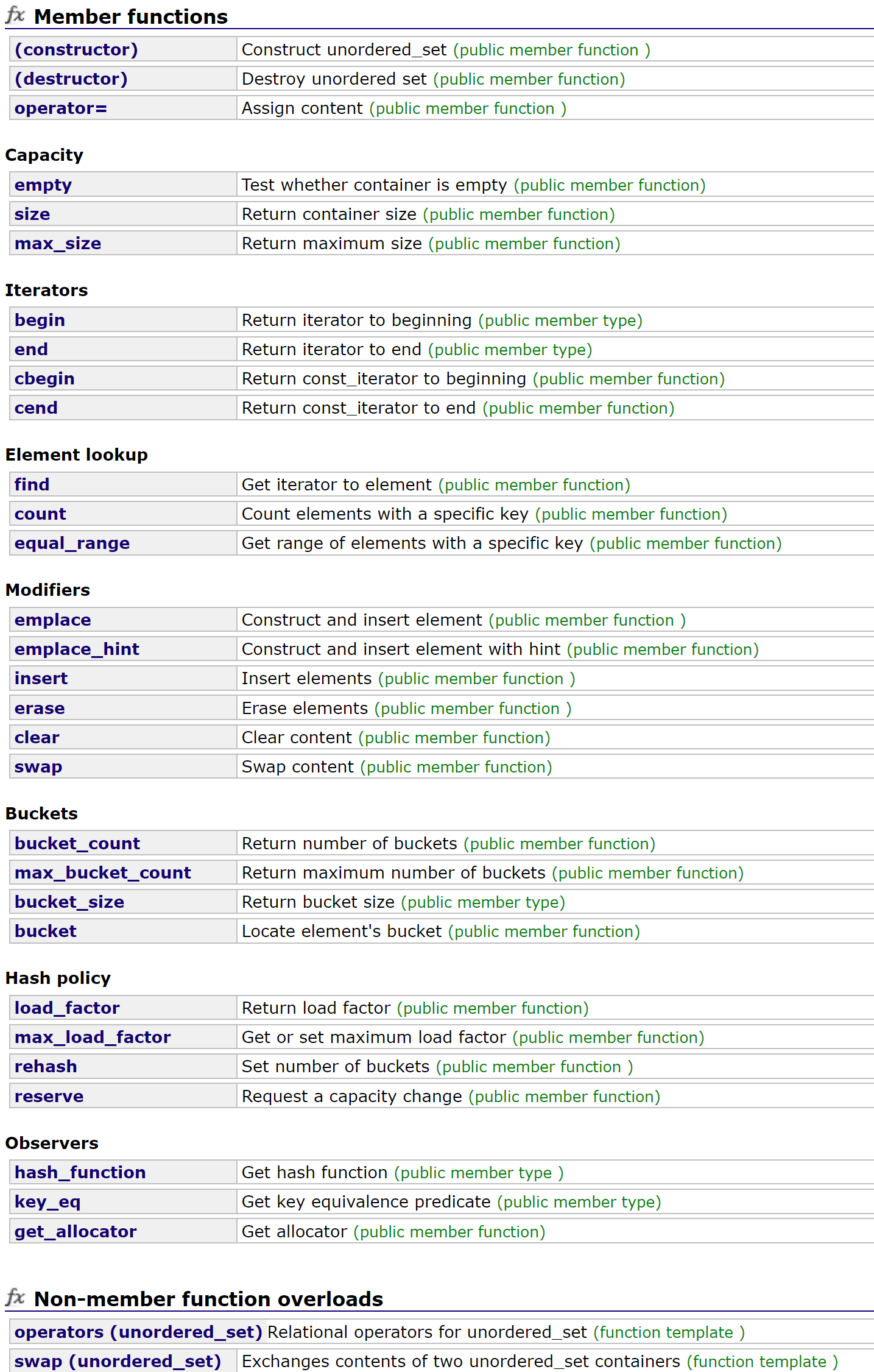 fx Member functions

| | |
|---|---|
| (constructor) | Construct unordered_set (public member function ) |
| (destructor) | Destroy unordered set (public member function) |
| operator= | Assign content (public member function ) |

Capacity

| | |
|---|---|
| empty | Test whether container is empty (public member function) |
| size | Return container size (public member function) |
| max_size | Return maximum size (public member function) |

Iterators

| | |
|---|---|
| begin | Return iterator to beginning (public member type) |
| end | Return iterator to end (public member type) |
| cbegin | Return const_iterator to beginning (public member function) |
| cend | Return const_iterator to end (public member function) |

Element lookup

| | |
|---|---|
| find | Get iterator to element (public member function) |
| count | Count elements with a specific key (public member function) |
| equal_range | Get range of elements with a specific key (public member function) |

Modifiers

| | |
|---|---|
| emplace | Construct and insert element (public member function ) |
| emplace_hint | Construct and insert element with hint (public member function) |
| insert | Insert elements (public member function ) |
| erase | Erase elements (public member function ) |
| clear | Clear content (public member function) |
| swap | Swap content (public member function) |

Buckets

| | |
|---|---|
| bucket_count | Return number of buckets (public member function) |
| max_bucket_count | Return maximum number of buckets (public member function) |
| bucket_size | Return bucket size (public member type) |
| bucket | Locate element's bucket (public member function) |

Hash policy

| | |
|---|---|
| load_factor | Return load factor (public member function) |
| max_load_factor | Get or set maximum load factor (public member function) |
| rehash | Set number of buckets (public member function ) |
| reserve | Request a capacity change (public member function) |

Observers

| | |
|---|---|
| hash_function | Get hash function (public member type ) |
| key_eq | Get key equivalence predicate (public member type) |
| get_allocator | Get allocator (public member function) |

fx Non-member function overloads

| | |
|---|---|
| operators (unordered_set) | Relational operators for unordered_set (function template ) |
| swap (unordered_set) | Exchanges contents of two unordered_set containers (function template ) |